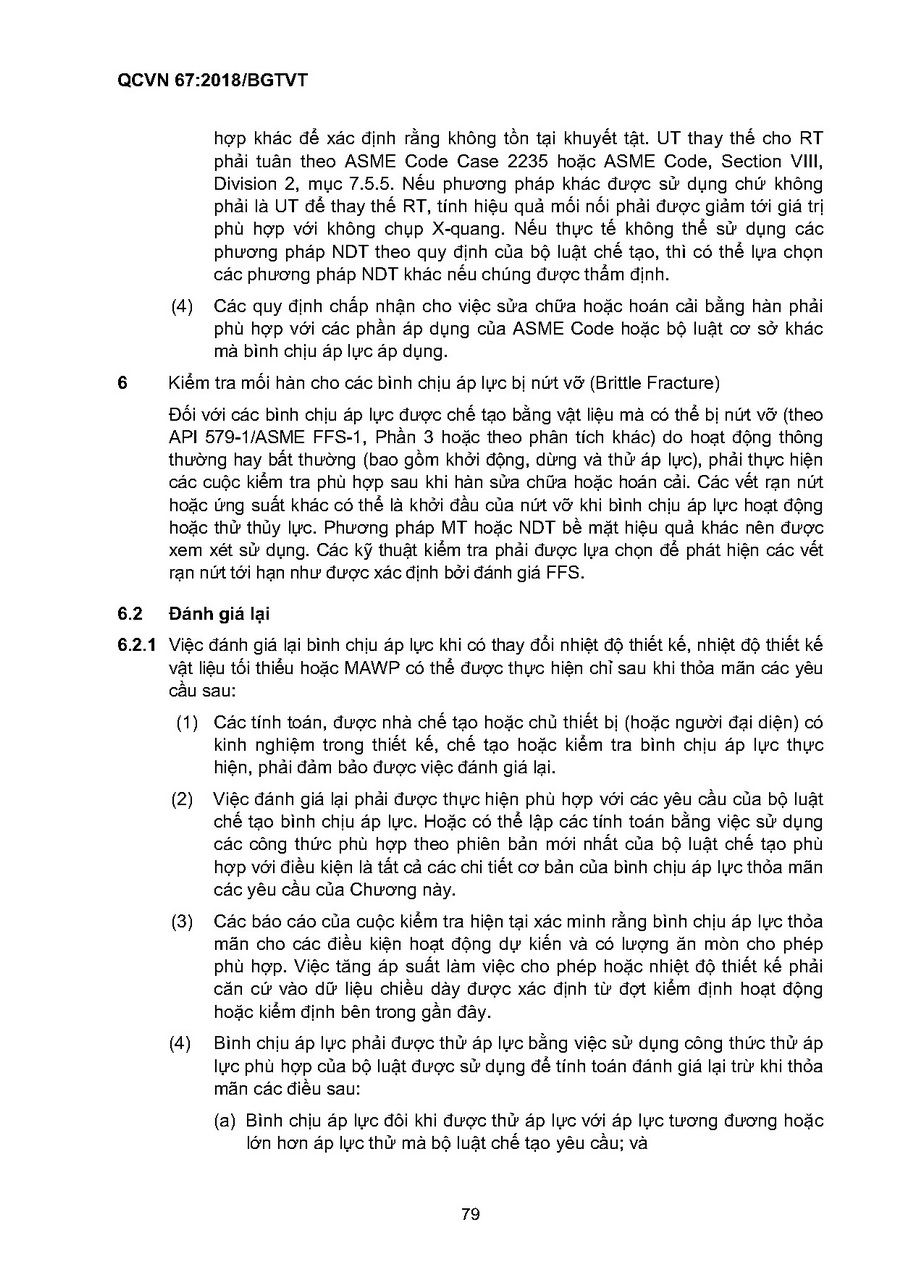 QCVN 67:2018/BGTVT

hợp khác để xác định rằng không tồn tại khuyết tật. UT thay thế cho RT phải tuân theo ASME Code Case 2235 hoặc ASME Code, Section VIII, Division 2, mục 7.5.5. Nếu phương pháp khác được sử dụng chứ không phải là UT để thay thế RT, tính hiệu quả mối nối phải được giảm tới giá trị phù hợp với không chụp X-quang. Nếu thực tế không thể sử dụng các phương pháp NDT theo quy định của bộ luật chế tạo, thì có thể lựa chọn các phương pháp NDT khác nếu chúng được thẩm định.

(4) Các quy định chấp nhận cho việc sửa chữa hoặc hoán cải bằng hàn phải phù hợp với các phần áp dụng của ASME Code hoặc bộ luật cơ sở khác mà bình chịu áp lực áp dụng.

6 Kiểm tra mối hàn cho các bình chịu áp lực bị nứt vỡ (Brittle Fracture)

Đối với các bình chịu áp lực được chế tạo bằng vật liệu mà có thể bị nứt vỡ (theo API 579-1/ASME FFS-1, Phần 3 hoặc theo phân tích khác) do hoạt động thông thường hay bất thường (bao gồm khởi động, dừng và thử áp lực), phải thực hiện các cuộc kiểm tra phù hợp sau khi hàn sửa chữa hoặc hoán cải. Các vết rạn nứt hoặc ứng suất khác có thể là khởi đầu của nứt vỡ khi bình chịu áp lực hoạt động hoặc thử thủy lực. Phương pháp MT hoặc NDT bề mặt hiệu quả khác nên được xem xét sử dụng. Các kỹ thuật kiểm tra phải được lựa chọn để phát hiện các vết rạn nứt tới hạn như được xác định bởi đánh giá FFS.

6.2 Đánh giá lại

6.2.1 Việc đánh giá lại bình chịu áp lực khi có thay đổi nhiệt độ thiết kế, nhiệt độ thiết kế vật liệu tối thiểu hoặc MAWP có thể được thực hiện chỉ sau khi thỏa mãn các yêu cầu sau:

(1) Các tính toán, được nhà chế tạo hoặc chủ thiết bị (hoặc người đại diện) có kinh nghiệm trong thiết kế, chế tạo hoặc kiểm tra bình chịu áp lực thực hiện, phải đảm bảo được việc đánh giá lại.

(2) Việc đánh giá lại phải được thực hiện phù hợp với các yêu cầu của bộ luật chế tạo bình chịu áp lực. Hoặc có thể lập các tính toán bằng việc sử dụng các công thức phù hợp theo phiên bản mới nhất của bộ luật chế tạo phù hợp với điều kiện là tất cả các chi tiết cơ bản của bình chịu áp lực thỏa mãn các yêu cầu của Chương này.

(3) Các báo cáo của cuộc kiểm tra hiện tại xác minh rằng bình chịu áp lực thỏa mãn cho các điều kiện hoạt động dự kiến và có lượng ăn mòn cho phép phù hợp. Việc tăng áp suất làm việc cho phép hoặc nhiệt độ thiết kế phải căn cứ vào dữ liệu chiều dày được xác định từ đợt kiểm định hoạt động hoặc kiểm định bên trong gần đây.

(4) Bình chịu áp lực phải được thử áp lực bằng việc sử dụng công thức thử áp lực phù hợp của bộ luật được sử dụng để tính toán đánh giá lại trừ khi thỏa mãn các điều sau:

(a) Bình chịu áp lực đôi khi được thử áp lực với áp lực tương đương hoặc lớn hơn áp lực thử mà bộ luật chế tạo yêu cầu; và

79